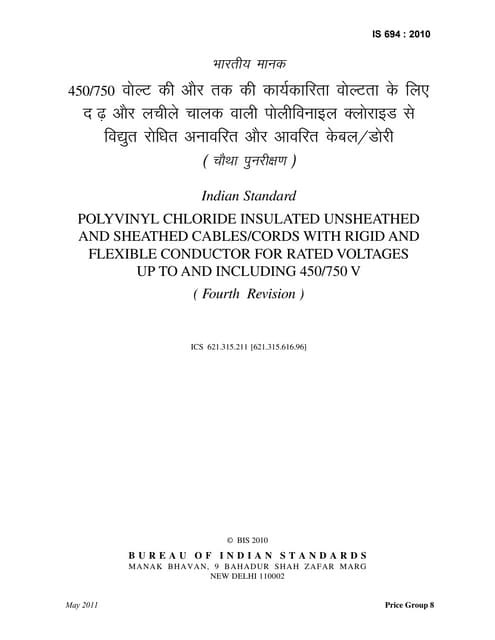 IS 694 : 2010

भारतीय मानक

450/750 वोल्ट की और तक की कार्यकारिता वोल्टता के लिए द ढ़ और लचीले चालक वाली पोलीविनाइल क्लोराइड से विद्युत रोधित अनावरित और आवरित केबल/डोरी

( चौथा पुनरीक्षण )

Indian Standard

POLYVINYL CHLORIDE INSULATED UNSHEATHED AND SHEATHED CABLES/CORDS WITH RIGID AND FLEXIBLE CONDUCTOR FOR RATED VOLTAGES UP TO AND INCLUDING 450/750 V

( Fourth Revision )

ICS 621.315.211 [621.315.616.96]

© BIS 2010

BUREAU OF INDIAN STANDARDS
MANAK BHAVAN, 9 BAHADUR SHAH ZAFAR MARG
NEW DELHI 110002

May 2011

Price Group 8